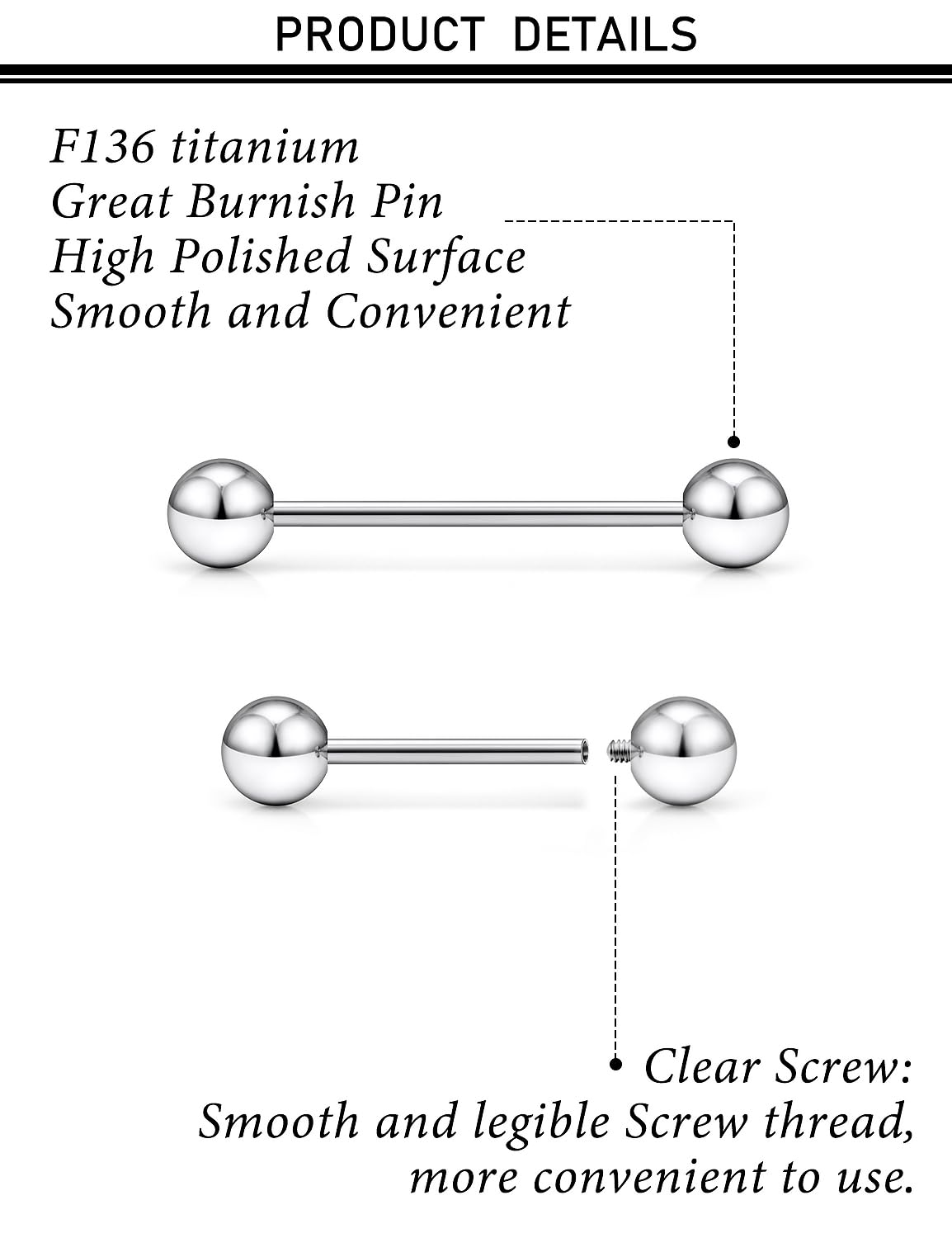 PRODUCT DETAILS

F136 titanium
Great Burnish Pin
High Polished Surface
Smooth and Convenient

Clear Screw:
Smooth and legible Screw thread,
more convenient to use.